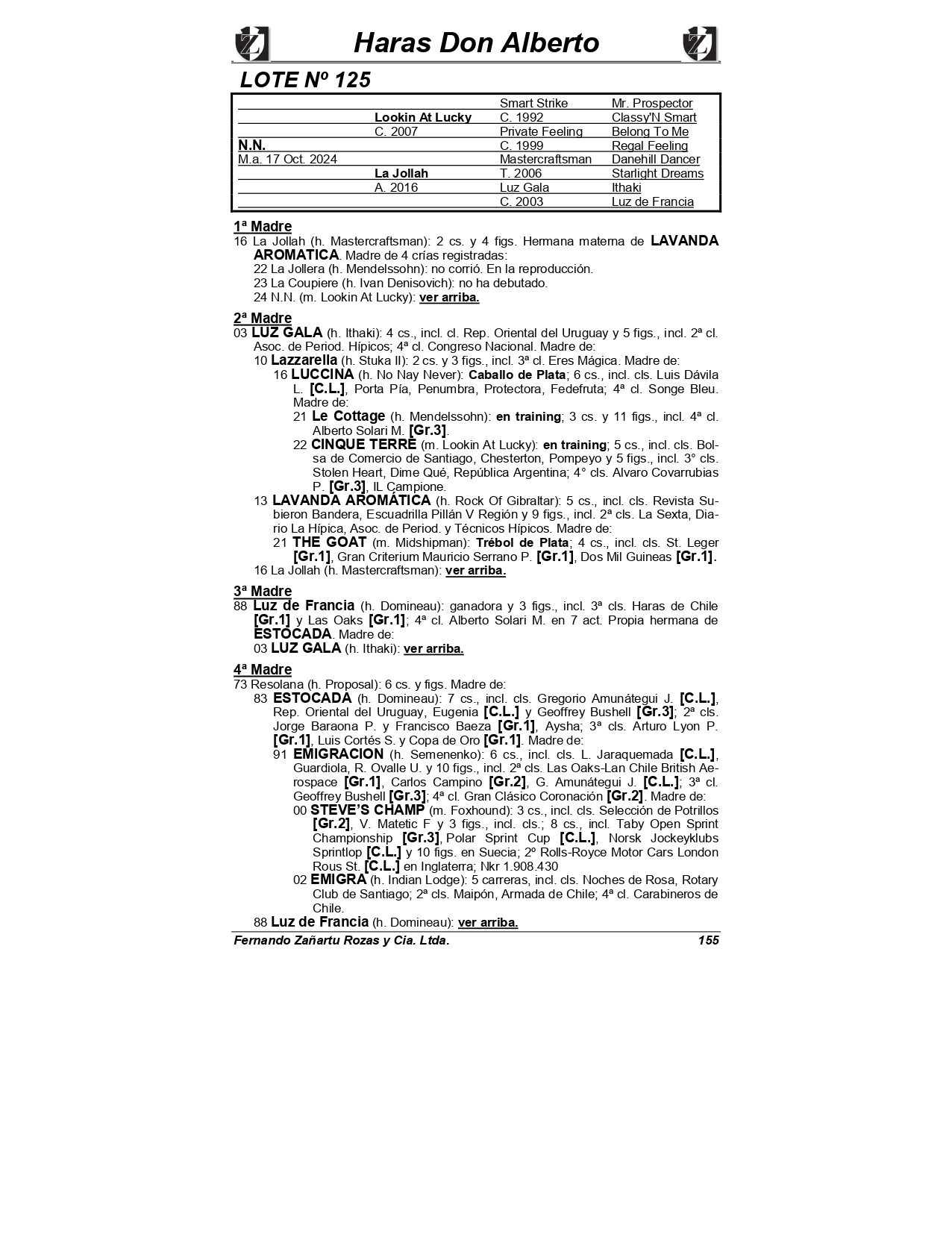 Haras Don Alberto

LOTE Nº 125

| | | | |
|---|---|---|---|
| | | Smart Strike | Mr. Prospector |
| | Lookin At Lucky | C. 1992 | Classy'N Smart |
| | C. 2007 | Private Feeling | Belong To Me |
| N.N. | | C. 1999 | Regal Feeling |
| M.a. 17 Oct. 2024 | | Mastercraftsman | Danehill Dancer |
| | La Jollah | T. 2006 | Starlight Dreams |
| | A. 2016 | Luz Gala | Ithaki |
| | | C. 2003 | Luz de Francia |

1ª Madre
16 La Jollah (h. Mastercraftsman): 2 cs. y 4 figs. Hermana materna de LAVANDA AROMATICA. Madre de 4 crías registradas:
22 La Jollera (h. Mendelssohn): no corrió. En la reproducción.
23 La Coupiere (h. Ivan Denisovich): no ha debutado.
24 N.N. (m. Lookin At Lucky): ver arriba.

2ª Madre
03 LUZ GALA (h. Ithaki): 4 cs., incl. cl. Rep. Oriental del Uruguay y 5 figs., incl. 2ª cl. Asoc. de Period. Hípicos; 4ª cl. Congreso Nacional. Madre de:
10 Lazzarella (h. Stuka II): 2 cs. y 3 figs., incl. 3ª cl. Eres Mágica. Madre de:
16 LUCCINA (h. No Nay Never): Caballo de Plata; 6 cs., incl. cls. Luis Dávila L. [C.L.], Porta Pía, Penumbra, Protectora, Fedefruta; 4ª cl. Songe Bleu. Madre de:
21 Le Cottage (h. Mendelssohn): en training; 3 cs. y 11 figs., incl. 4ª cl. Alberto Solari M. [Gr.3].
22 CINQUE TERRE (m. Lookin At Lucky): en training; 5 cs., incl. cls. Bolsa de Comercio de Santiago, Chesterton, Pompeyo y 5 figs., incl. 3° cls. Stolen Heart, Dime Qué, República Argentina; 4° cls. Alvaro Covarrubias P. [Gr.3], IL Campione.
13 LAVANDA AROMÁTICA (h. Rock Of Gibraltar): 5 cs., incl. cls. Revista Subieron Bandera, Escuadrilla Pillán V Región y 9 figs., incl. 2ª cls. La Sexta, Diario La Hípica, Asoc. de Period. y Técnicos Hípicos. Madre de:
21 THE GOAT (m. Midshipman): Trébol de Plata; 4 cs., incl. cls. St. Leger [Gr.1], Gran Criterium Mauricio Serrano P. [Gr.1], Dos Mil Guineas [Gr.1].
16 La Jollah (h. Mastercraftsman): ver arriba.

3ª Madre
88 Luz de Francia (h. Domineau): ganadora y 3 figs., incl. 3ª cls. Haras de Chile [Gr.1] y Las Oaks [Gr.1]; 4ª cl. Alberto Solari M. en 7 act. Propia hermana de ESTOCADA. Madre de:
03 LUZ GALA (h. Ithaki): ver arriba.

4ª Madre
73 Resolana (h. Proposal): 6 cs. y figs. Madre de:
83 ESTOCADA (h. Domineau): 7 cs., incl. cls. Gregorio Amunátegui J. [C.L.], Rep. Oriental del Uruguay, Eugenia [C.L.] y Geoffrey Bushell [Gr.3]; 2ª cls. Jorge Baraona P. y Francisco Baeza [Gr.1], Aysha; 3ª cls. Arturo Lyon P. [Gr.1], Luis Cortés S. y Copa de Oro [Gr.1]. Madre de:
91 EMIGRACION (h. Semenenko): 6 cs., incl. cls. L. Jaraquemada [C.L.], Guardiola, R. Ovalle U. y 10 figs., incl. 2ª cls. Las Oaks-Lan Chile British Aerospace [Gr.1], Carlos Campino [Gr.2], G. Amunátegui J. [C.L.]; 3ª cl. Geoffrey Bushell [Gr.3]; 4ª cl. Gran Clásico Coronación [Gr.2]. Madre de:
00 STEVE'S CHAMP (m. Foxhound): 3 cs., incl. cls. Selección de Potrillos [Gr.2], V. Matetic F y 3 figs., incl. cls.; 8 cs., incl. Taby Open Sprint Championship [Gr.3], Polar Sprint Cup [C.L.], Norsk Jockeyklubs Sprintlop [C.L.] y 10 figs. en Suecia; 2º Rolls-Royce Motor Cars London Rous St. [C.L.] en Inglaterra; Nkr 1.908.430
02 EMIGRA (h. Indian Lodge): 5 carreras, incl. cls. Noches de Rosa, Rotary Club de Santiago; 2ª cls. Maipón, Armada de Chile; 4ª cl. Carabineros de Chile.
88 Luz de Francia (h. Domineau): ver arriba.

Fernando Zañartu Rozas y Cia. Ltda. 155